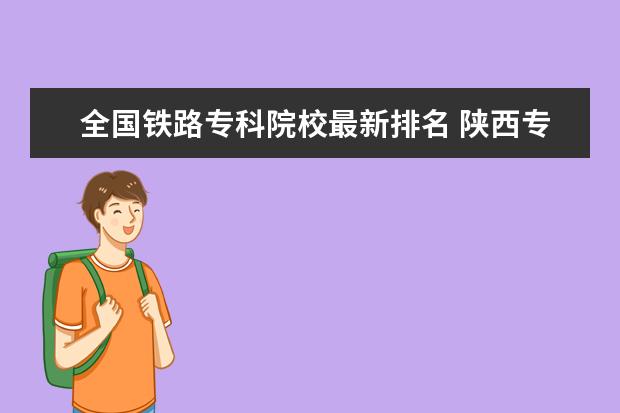 全国铁路专科院校最新排名 陕西专